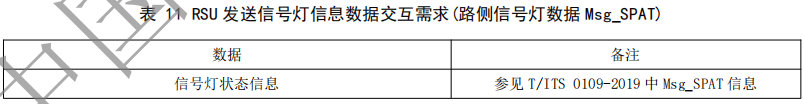 表 11 RSU 发送信号灯信息数据交互需求(路侧信号灯数据 Msg_SPAT)

| 数据 | 备注 |
|---|---|
| 信号灯状态信息 | 参见 T/ITS 0109-2019 中 Msg_SPAT 信息 |